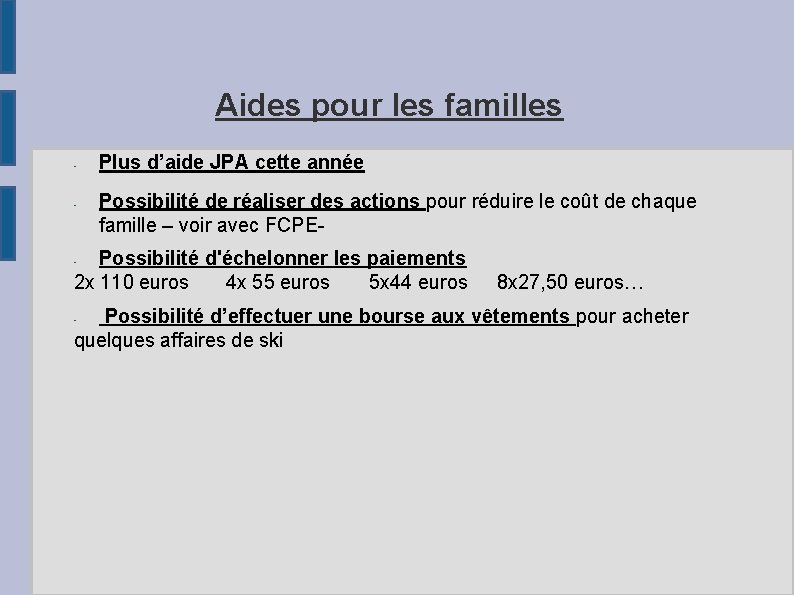 Aides pour les familles

- Plus d'aide JPA cette année

- Possibilité de réaliser des actions pour réduire le coût de chaque famille – voir avec FCPE-

- Possibilité d'échelonner les paiements
2x 110 euros 4x 55 euros 5x44 euros 8x27,50 euros…

- Possibilité d'effectuer une bourse aux vêtements pour acheter quelques affaires de ski